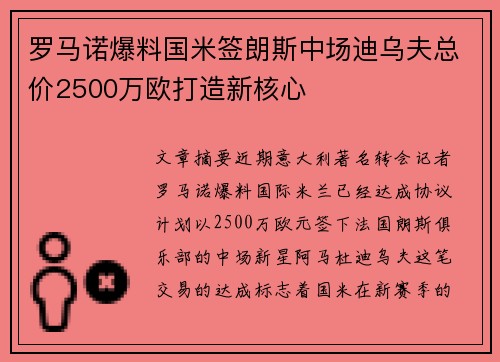 罗马诺爆料国米签朗斯中场迪乌夫总价2500万欧打造新核心

文章摘要近期意大利著名转会记者罗马诺爆料国际米兰已经达成协议计划以2500万欧元签下法国朗斯俱乐部的中场新星阿马杜迪乌夫这笔交易的达成标志着国米在新赛季的